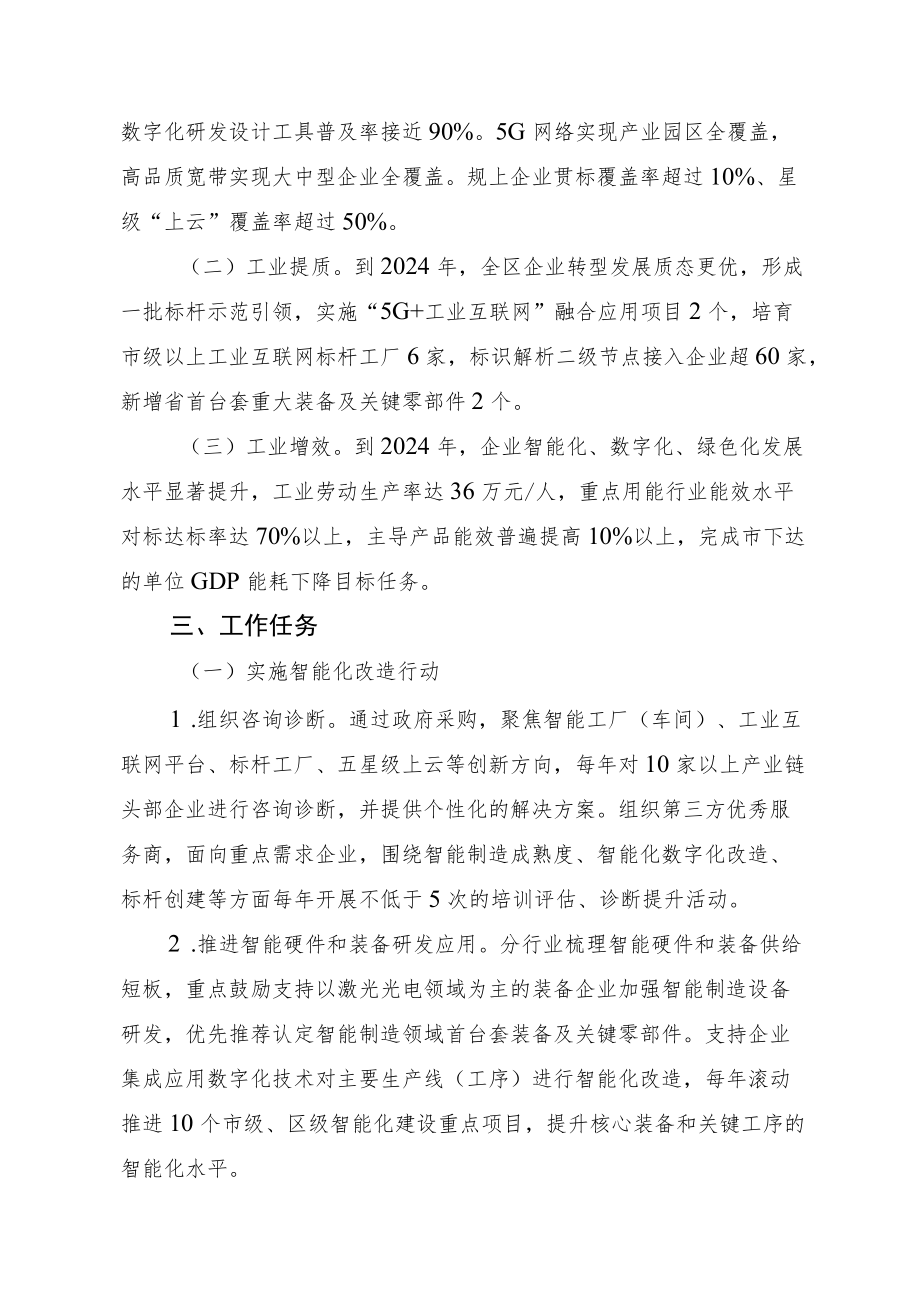 数字化研发设计工具普及率接近90%。5G网络实现产业园区全覆盖，高品质宽带实现大中型企业全覆盖。规上企业贯标覆盖率超过10%、星级“上云”覆盖率超过50%。

（二）工业提质。到2024年，全区企业转型发展质态更优，形成一批标杆示范引领，实施“5G+工业互联网”融合应用项目2个，培育市级以上工业互联网标杆工厂6家，标识解析二级节点接入企业超60家，新增省首台套重大装备及关键零部件2个。

（三）工业增效。到2024年，企业智能化、数字化、绿色化发展水平显著提升，工业劳动生产率达36万元/人，重点用能行业能效水平对标达标率达70%以上，主导产品能效普遍提高10%以上，完成市下达的单位GDP能耗下降目标任务。

三、工作任务

（一）实施智能化改造行动

1.组织咨询诊断。通过政府采购，聚焦智能工厂（车间）、工业互联网平台、标杆工厂、五星级上云等创新方向，每年对10家以上产业链头部企业进行咨询诊断，并提供个性化的解决方案。组织第三方优秀服务商，面向重点需求企业，围绕智能制造成熟度、智能化数字化改造、标杆创建等方面每年开展不低于5次的培训评估、诊断提升活动。

2.推进智能硬件和装备研发应用。分行业梳理智能硬件和装备供给短板，重点鼓励支持以激光光电领域为主的装备企业加强智能制造设备研发，优先推荐认定智能制造领域首台套装备及关键零部件。支持企业集成应用数字化技术对主要生产线（工序）进行智能化改造，每年滚动推进10个市级、区级智能化建设重点项目，提升核心装备和关键工序的智能化水平。